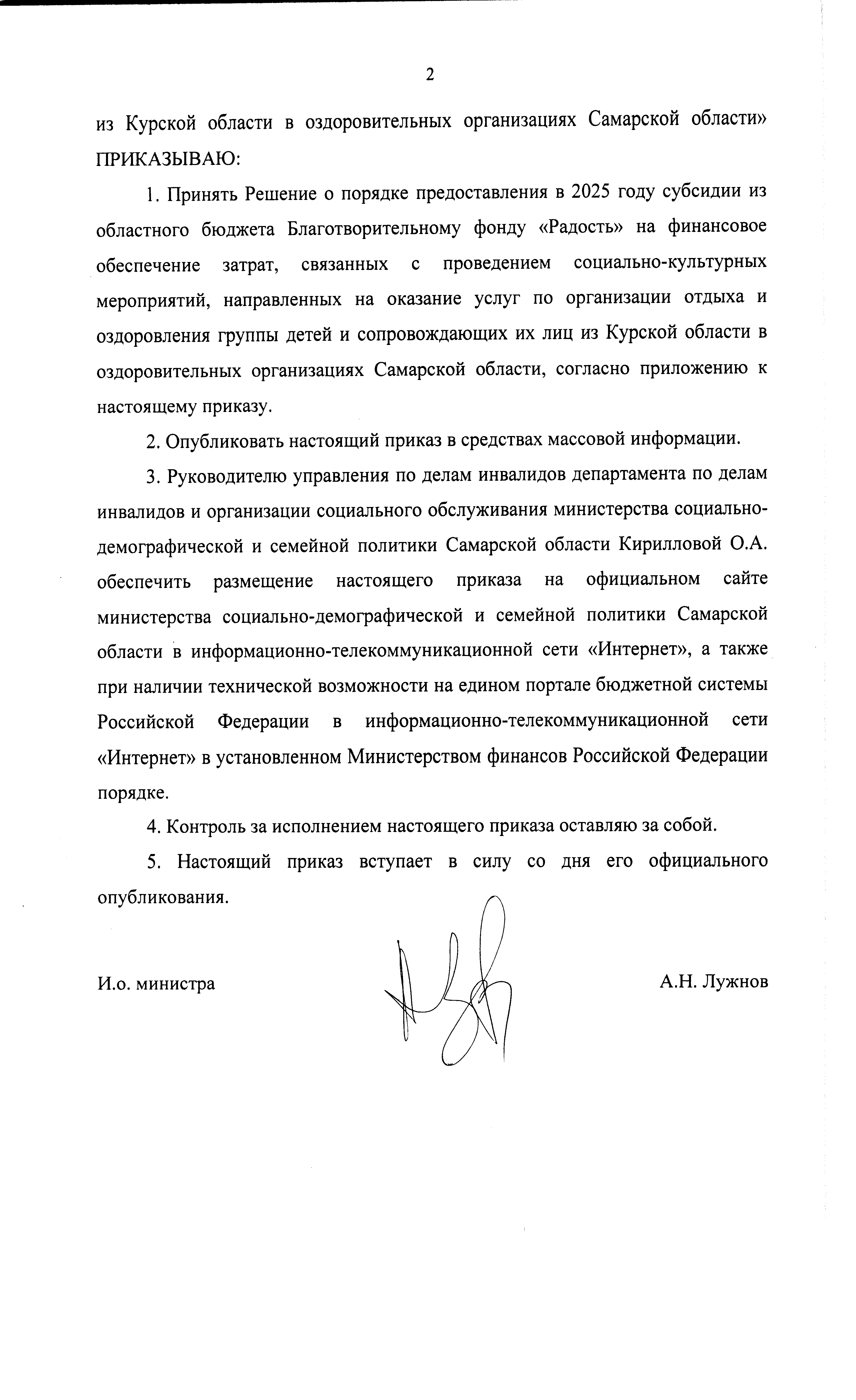 2

из Курской области в оздоровительных организациях Самарской области» ПРИКАЗЫВАЮ:

1. Принять Решение о порядке предоставления в 2025 году субсидии из областного бюджета Благотворительному фонду «Радость» на финансовое обеспечение затрат, связанных с проведением социально-культурных мероприятий, направленных на оказание услуг по организации отдыха и оздоровления группы детей и сопровождающих их лиц из Курской области в оздоровительных организациях Самарской области, согласно приложению к настоящему приказу.

2. Опубликовать настоящий приказ в средствах массовой информации.

3. Руководителю управления по делам инвалидов департамента по делам инвалидов и организации социального обслуживания министерства социально-демографической и семейной политики Самарской области Кирилловой О.А. обеспечить размещение настоящего приказа на официальном сайте министерства социально-демографической и семейной политики Самарской области в информационно-телекоммуникационной сети «Интернет», а также при наличии технической возможности на едином портале бюджетной системы Российской Федерации в информационно-телекоммуникационной сети «Интернет» в установленном Министерством финансов Российской Федерации порядке.

4. Контроль за исполнением настоящего приказа оставляю за собой.

5. Настоящий приказ вступает в силу со дня его официального опубликования.

И.о. министра

А.Н. Лужнов